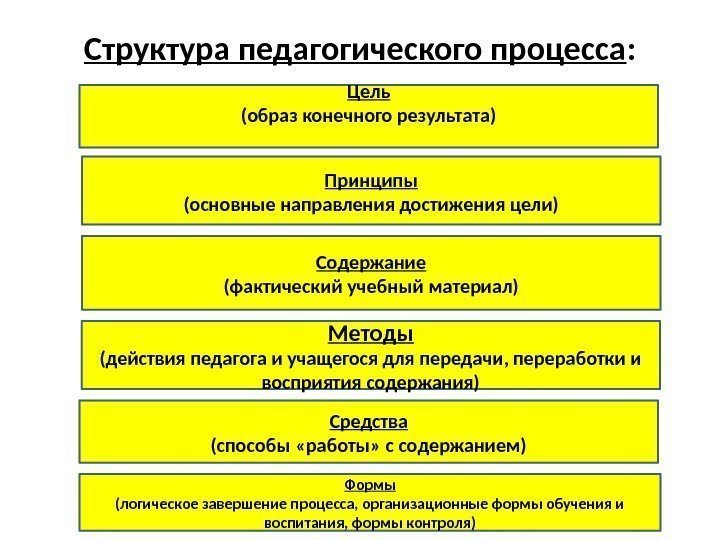 Структура педагогического процесса:

Цель
(образ конечного результата)

Принципы
(основные направления достижения цели)

Содержание
(фактический учебный материал)

Методы
(действия педагога и учащегося для передачи, переработки и восприятия содержания)

Средства
(способы «работы» с содержанием)

Формы
(логическое завершение процесса, организационные формы обучения и воспитания, формы контроля)